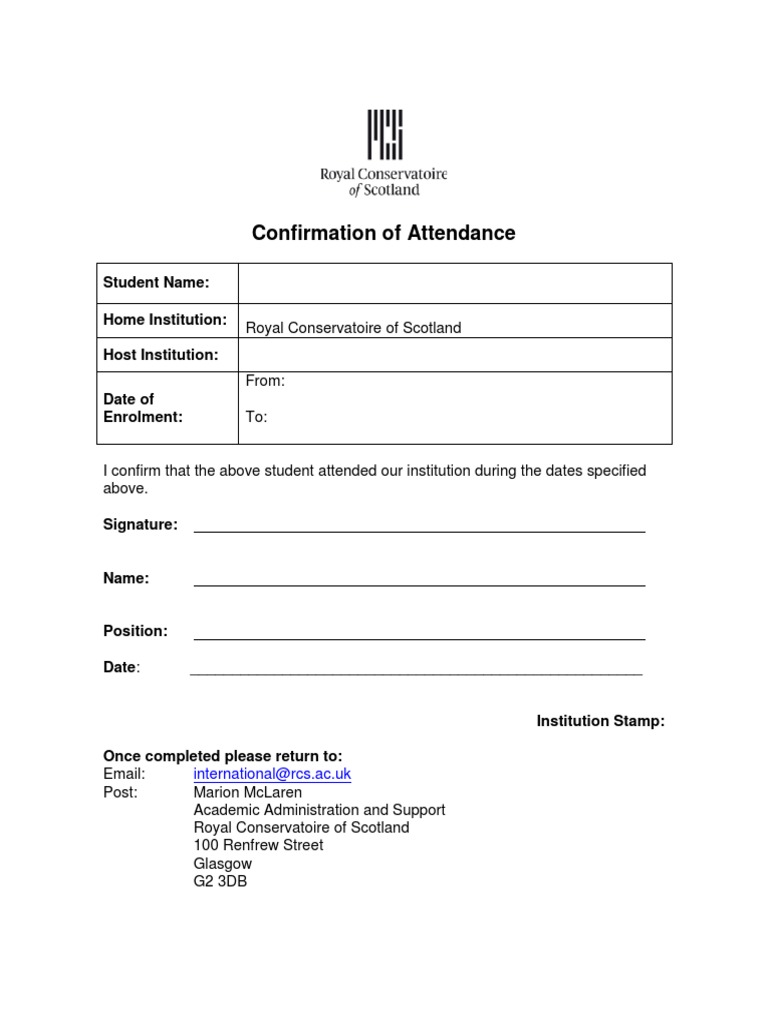 Royal Conservatoire
of Scotland

Confirmation of Attendance

Student Name:

Home Institution: Royal Conservatoire of Scotland

Host Institution:

Date of Enrolment: From:
To:

I confirm that the above student attended our institution during the dates specified above.

Signature: ____

Name: ____

Position: ____

Date: ____

Institution Stamp:

Once completed please return to:
Email: international@rcs.ac.uk
Post: Marion McLaren
Academic Administration and Support
Royal Conservatoire of Scotland
100 Renfrew Street
Glasgow
G2 3DB